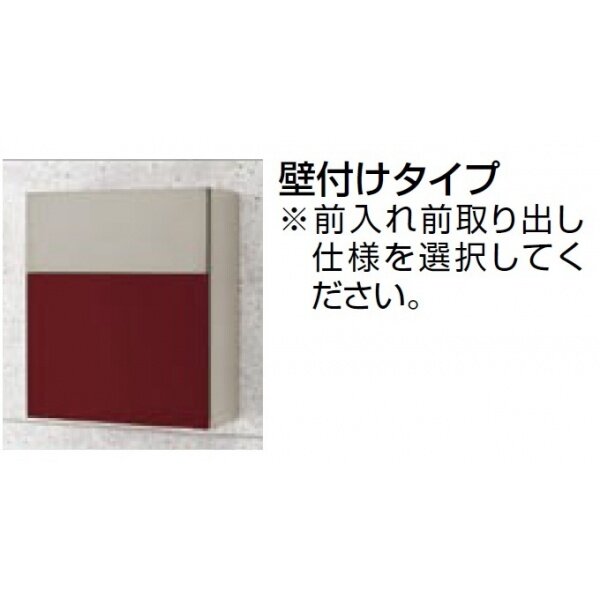 壁付けタイプ
※前入れ前取り出し仕様を選択してください。